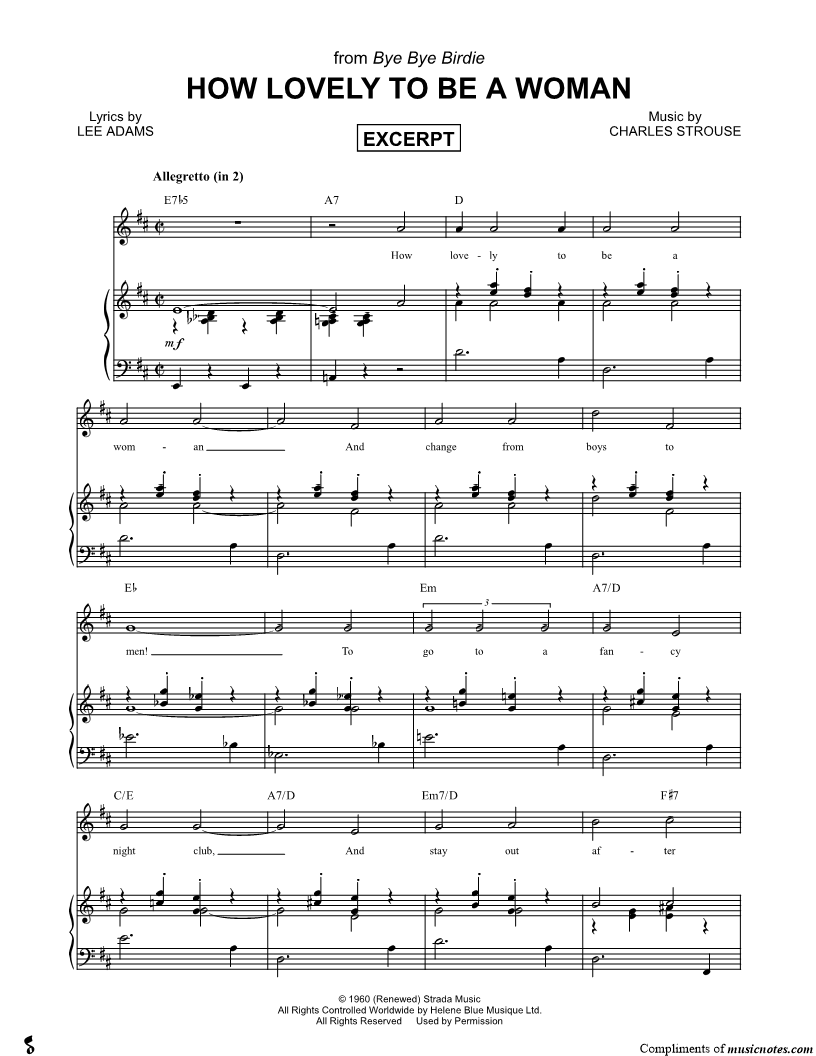 from Bye Bye Birdie

HOW LOVELY TO BE A WOMAN

Lyrics by
LEE ADAMS

EXCERPT

Music by
CHARLES STROUSE

Allegretto (in 2)

E7♭5 A7 D

How love - ly to be a

mf

wom - an And change from boys to

E♭ Em A7/D

3

men! To go to a fan - cy

C/E A7/D Em7/D F♯7

night club, And stay out af - ter

© 1960 (Renewed) Strada Music
All Rights Controlled Worldwide by Helene Blue Musique Ltd.
All Rights Reserved Used by Permission

Compliments of musicnotes.com